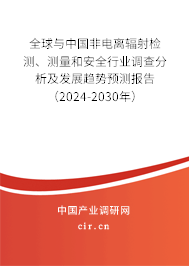 全球与中国非电离辐射检测、测量和安全行业调查分析及发展趋势预测报告（2024-2030年）

中国产业调研网

cir.cn